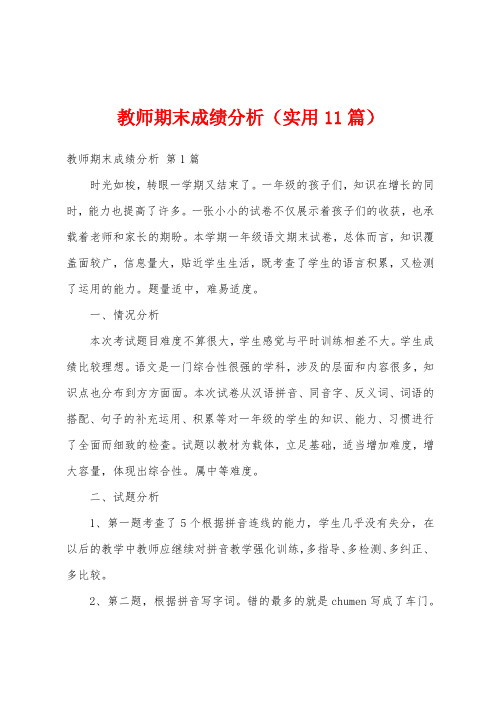 教师期末成绩分析（实用11篇）

教师期末成绩分析 第1篇

时光如梭，转眼一学期又结束了。一年级的孩子们，知识在增长的同时，能力也提高了许多。一张小小的试卷不仅展示着孩子们的收获，也承载着老师和家长的期盼。本学期一年级语文期末试卷，总体而言，知识覆盖面较广，信息量大，贴近学生生活，既考查了学生的语言积累，又检测了运用的能力。题量适中，难易适度。

一、情况分析

本次考试题目难度不算很大，学生感觉与平时训练相差不大。学生成绩比较理想。语文是一门综合性很强的学科，涉及的层面和内容很多，知识点也分布到方方面面。本次试卷从汉语拼音、同音字、反义词、词语的搭配、句子的补充运用、积累等对一年级的学生的知识、能力、习惯进行了全面而细致的检查。试题以教材为载体，立足基础，适当增加难度，增大容量，体现出综合性。属中等难度。

二、试题分析

1、第一题考查了5个根据拼音连线的能力，学生几乎没有失分，在以后的教学中教师应继续对拼音教学强化训练，多指导、多检测、多纠正、多比较。

2、第二题，根据拼音写字词。错的最多的就是chumen写成了车门。